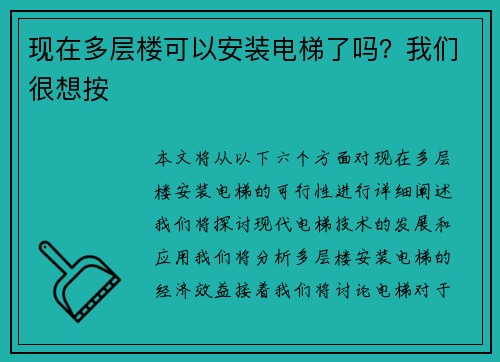 现在多层楼可以安装电梯了吗？我们很想按

本文将从以下六个方面对现在多层楼安装电梯的可行性进行详细阐述我们将探讨现代电梯技术的发展和应用我们将分析多层楼安装电梯的经济效益接着我们将讨论电梯对于